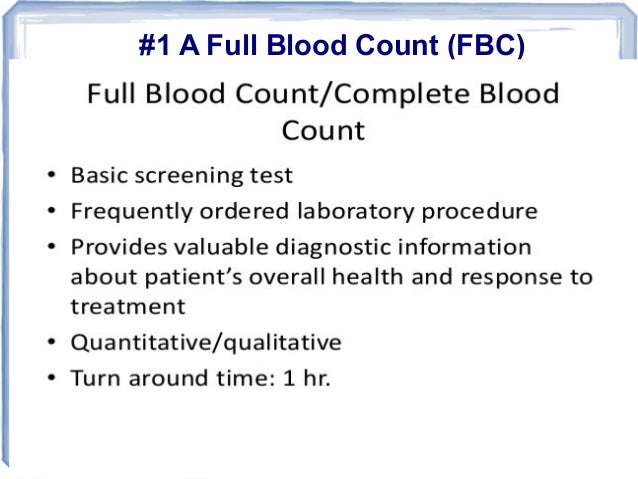 #1 A Full Blood Count (FBC)

Full Blood Count/Complete Blood Count

• Basic screening test
• Frequently ordered laboratory procedure
• Provides valuable diagnostic information about patient's overall health and response to treatment
• Quantitative/qualitative
• Turn around time: 1 hr.